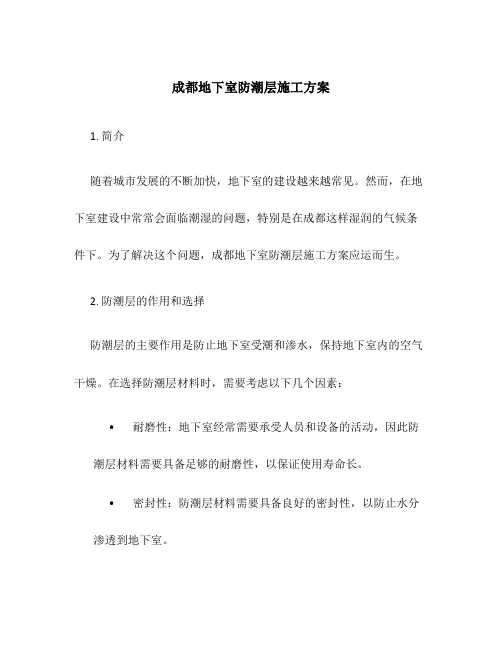 成都地下室防潮层施工方案

1. 简介

随着城市发展的不断加快，地下室的建设越来越常见。然而，在地下室建设中常常会面临潮湿的问题，特别是在成都这样湿润的气候条件下。为了解决这个问题，成都地下室防潮层施工方案应运而生。

2. 防潮层的作用和选择

防潮层的主要作用是防止地下室受潮和渗水，保持地下室内的空气干燥。在选择防潮层材料时，需要考虑以下几个因素：

• 耐磨性：地下室经常需要承受人员和设备的活动，因此防潮层材料需要具备足够的耐磨性，以保证使用寿命长。

• 密封性：防潮层材料需要具备良好的密封性，以防止水分渗透到地下室。